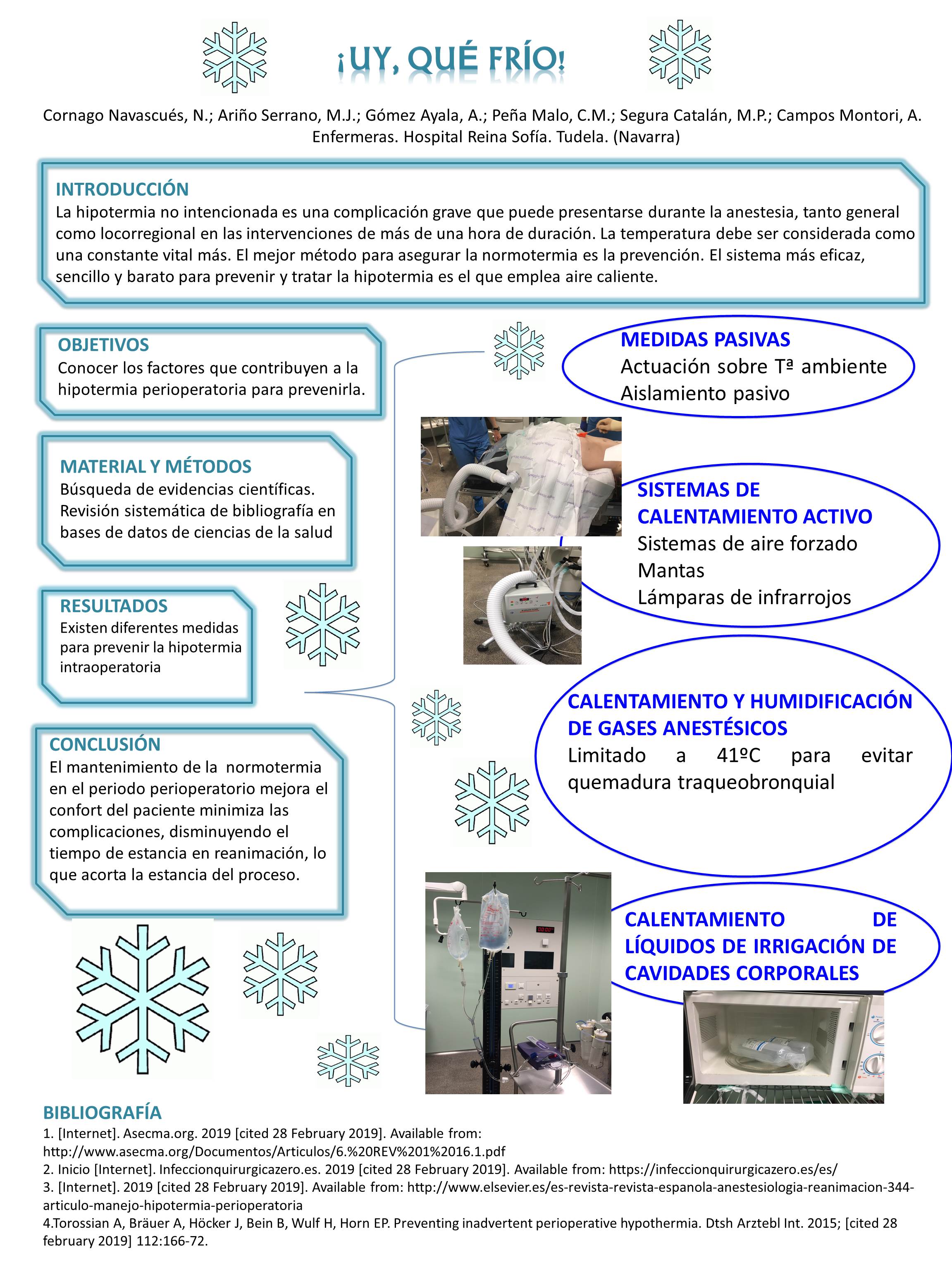 ¡UY, QUÉ FRÍO!

Cornago Navascués, N.; Ariño Serrano, M.J.; Gómez Ayala, A.; Peña Malo, C.M.; Segura Catalán, M.P.; Campos Montori, A.
Enfermeras. Hospital Reina Sofía. Tudela. (Navarra)

INTRODUCCIÓN
La hipotermia no intencionada es una complicación grave que puede presentarse durante la anestesia, tanto general como locorregional en las intervenciones de más de una hora de duración. La temperatura debe ser considerada como una constante vital más. El mejor método para asegurar la normotermia es la prevención. El sistema más eficaz, sencillo y barato para prevenir y tratar la hipotermia es el que emplea aire caliente.

OBJETIVOS
Conocer los factores que contribuyen a la hipotermia perioperatoria para prevenirla.

MATERIAL Y MÉTODOS
Búsqueda de evidencias científicas. Revisión sistemática de bibliografía en bases de datos de ciencias de la salud

RESULTADOS
Existen diferentes medidas para prevenir la hipotermia intraoperatoria

CONCLUSIÓN
El mantenimiento de la normotermia en el periodo perioperatorio mejora el confort del paciente minimiza las complicaciones, disminuyendo el tiempo de estancia en reanimación, lo que acorta la estancia del proceso.

MEDIDAS PASIVAS
Actuación sobre Tª ambiente
Aislamiento pasivo

SISTEMAS DE CALENTAMIENTO ACTIVO
Sistemas de aire forzado
Mantas
Lámparas de infrarrojos

CALENTAMIENTO Y HUMIDIFICACIÓN DE GASES ANESTÉSICOS
Limitado a 41ºC para evitar quemadura traqueobronquial

CALENTAMIENTO DE LÍQUIDOS DE IRRIGACIÓN DE CAVIDADES CORPORALES

BIBLIOGRAFÍA
1. [Internet]. Asecma.org. 2019 [cited 28 February 2019]. Available from: http://www.asecma.org/Documentos/Articulos/6.%20REV%201%2016.1.pdf
2. Inicio [Internet]. Infeccionquirurgicazero.es. 2019 [cited 28 February 2019]. Available from: https://infeccionquirurgicazero.es/es/
3. [Internet]. 2019 [cited 28 February 2019]. Available from: http://www.elsevier.es/es-revista-revista-espanola-anestesiologia-reanimacion-344-articulo-manejo-hipotermia-perioperatoria
4.Torossian A, Bräuer A, Höcker J, Bein B, Wulf H, Horn EP. Preventing inadvertent perioperative hypothermia. Dtsh Arztebl Int. 2015; [cited 28 february 2019] 112:166-72.